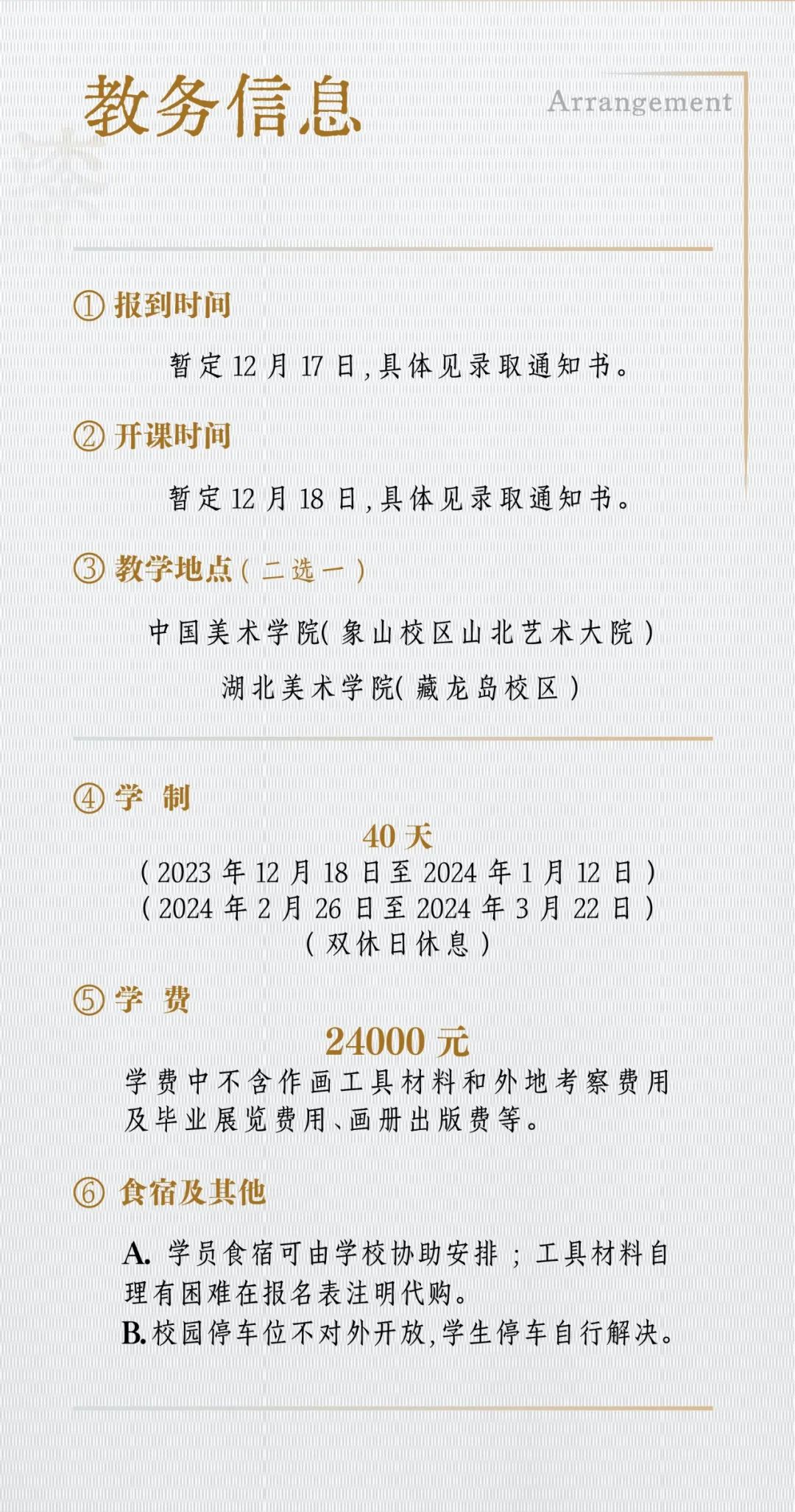 教务信息

Arrangement

① 报到时间

暂定12月17日，具体见录取通知书。

② 开课时间

暂定12月18日，具体见录取通知书。

③ 教学地点（二选一）

中国美术学院（象山校区山北艺术大院）

湖北美术学院（藏龙岛校区）

④ 学 制

40天
（2023年12月18日至2024年1月12日）
（2024年2月26日至2024年3月22日）
（双休日休息）

⑤ 学 费

24000元
学费中不含作画工具材料和外地考察费用及毕业展览费用、画册出版费等。

⑥ 食宿及其他

A. 学员食宿可由学校协助安排；工具材料自理有困难在报名表注明代购。
B. 校园停车位不对外开放，学生停车自行解决。